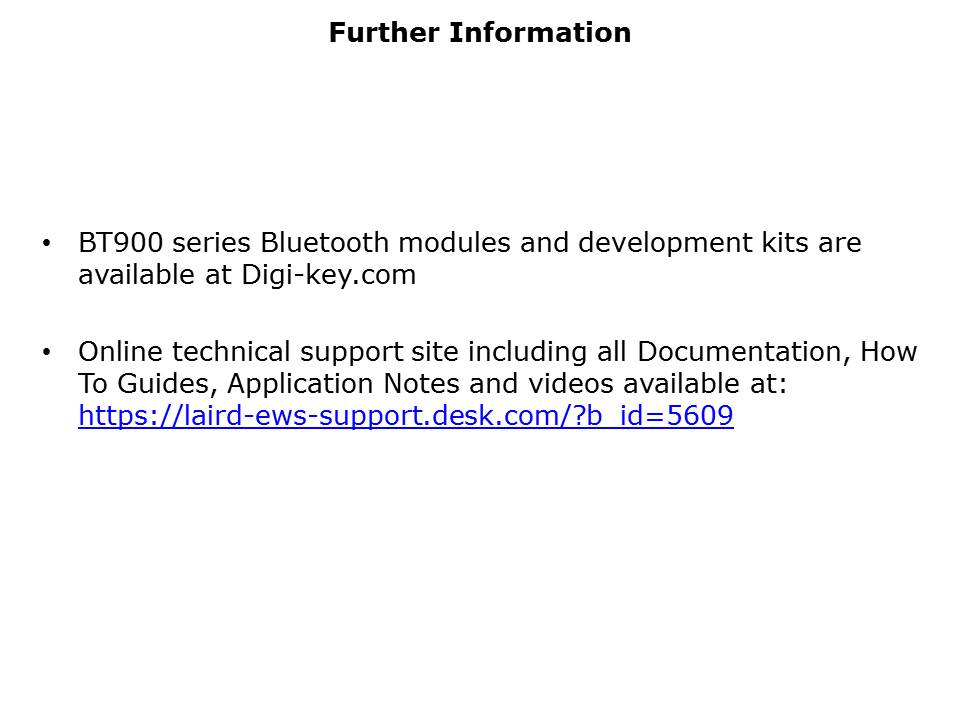 Further Information

• BT900 series Bluetooth modules and development kits are available at Digi-key.com

• Online technical support site including all Documentation, How To Guides, Application Notes and videos available at: https://laird-ews-support.desk.com/?b_id=5609